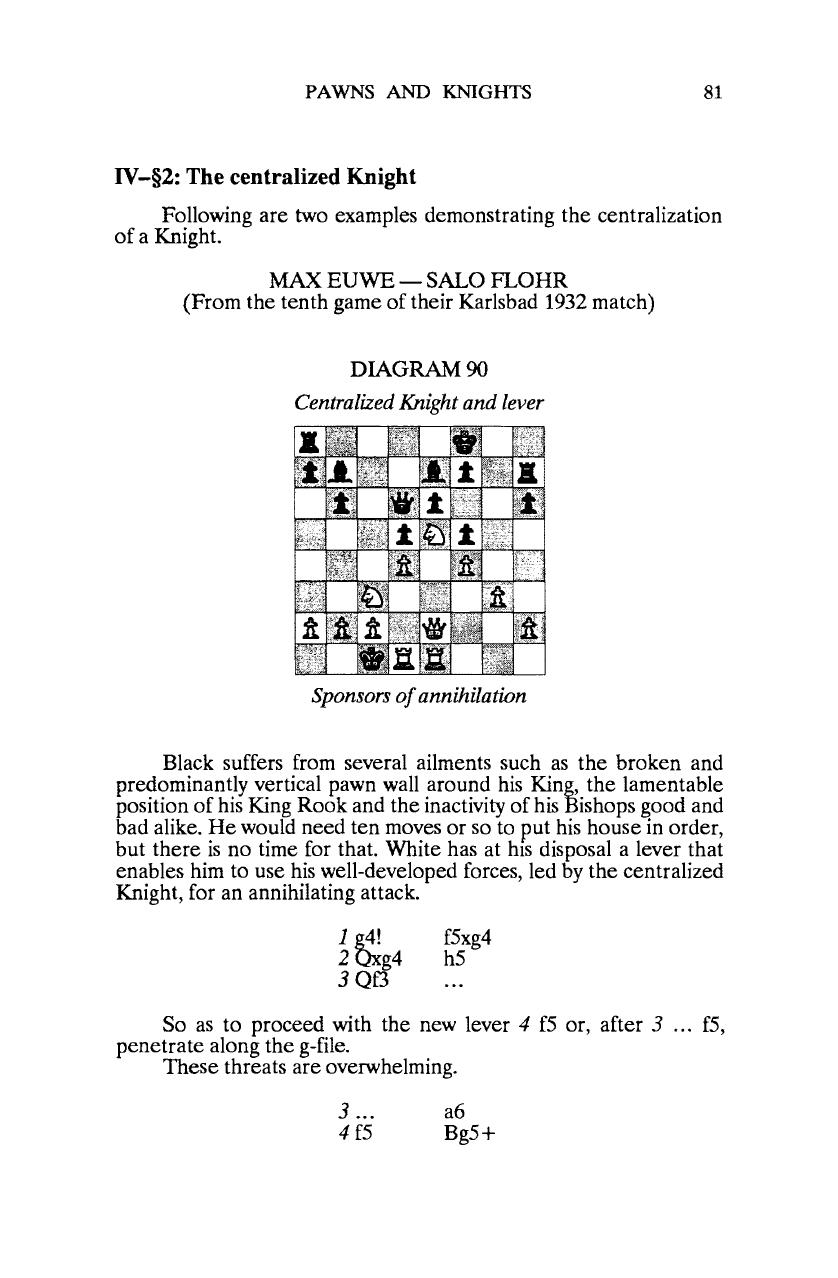 PAWNS AND KNIGHTS 81

IV–§2: The centralized Knight

Following are two examples demonstrating the centralization of a Knight.

MAX EUWE — SALO FLOHR
(From the tenth game of their Karlsbad 1932 match)

DIAGRAM 90
Centralized Knight and lever

Sponsors of annihilation

Black suffers from several ailments such as the broken and predominantly vertical pawn wall around his King, the lamentable position of his King Rook and the inactivity of his Bishops good and bad alike. He would need ten moves or so to put his house in order, but there is no time for that. White has at his disposal a lever that enables him to use his well-developed forces, led by the centralized Knight, for an annihilating attack.

1 g4! f5xg4
2 Qxg4 h5
3 Qf3 ...

So as to proceed with the new lever 4 f5 or, after 3 ... f5, penetrate along the g-file.
These threats are overwhelming.

3 ... a6
4 f5 Bg5+